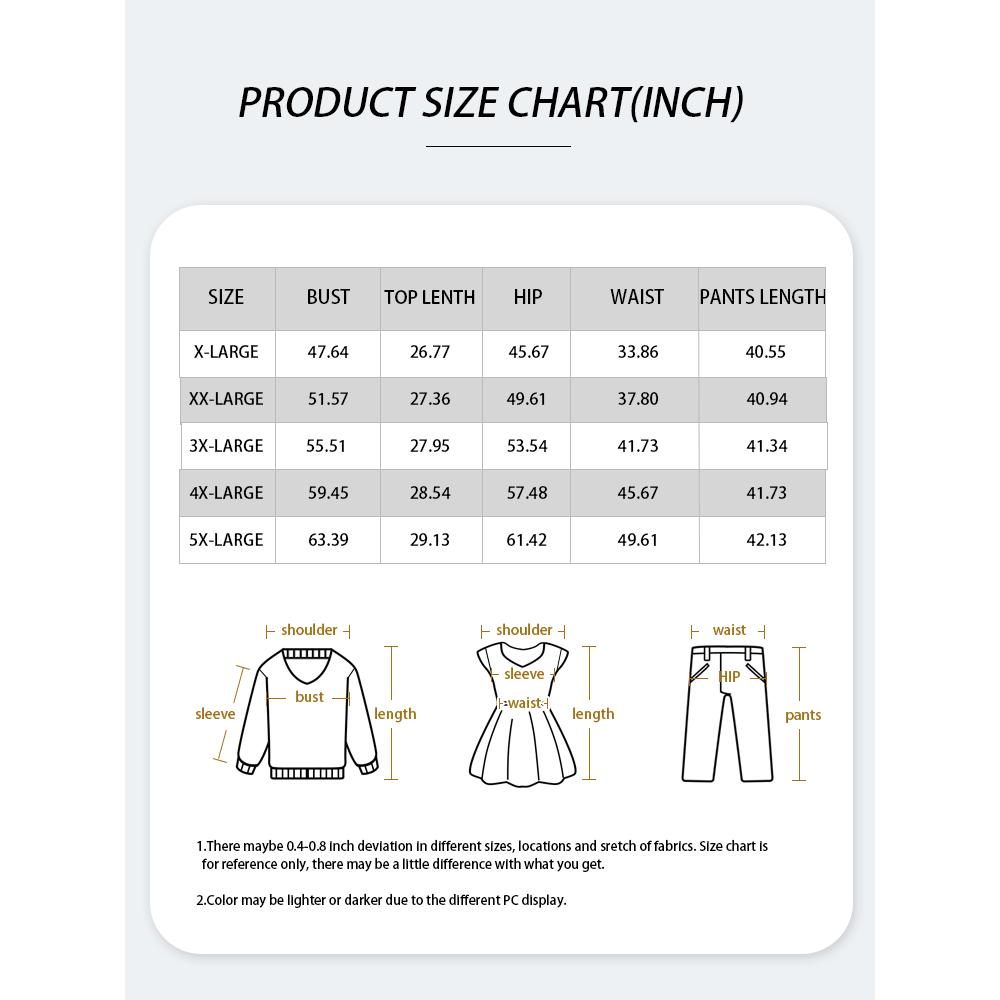 PRODUCT SIZE CHART(INCH)

| SIZE | BUST | TOP LENTH | HIP | WAIST | PANTS LENGTH |
|---|---|---|---|---|---|
| X-LARGE | 47.64 | 26.77 | 45.67 | 33.86 | 40.55 |
| XX-LARGE | 51.57 | 27.36 | 49.61 | 37.80 | 40.94 |
| 3X-LARGE | 55.51 | 27.95 | 53.54 | 41.73 | 41.34 |
| 4X-LARGE | 59.45 | 28.54 | 57.48 | 45.67 | 41.73 |
| 5X-LARGE | 63.39 | 29.13 | 61.42 | 49.61 | 42.13 |

shoulder
sleeve
bust
length

shoulder
sleeve
waist
length

waist
HIP
pants

1.There maybe 0.4-0.8 inch deviation in different sizes, locations and sretch of fabrics. Size chart is for reference only, there may be a little difference with what you get.

2.Color may be lighter or darker due to the different PC display.